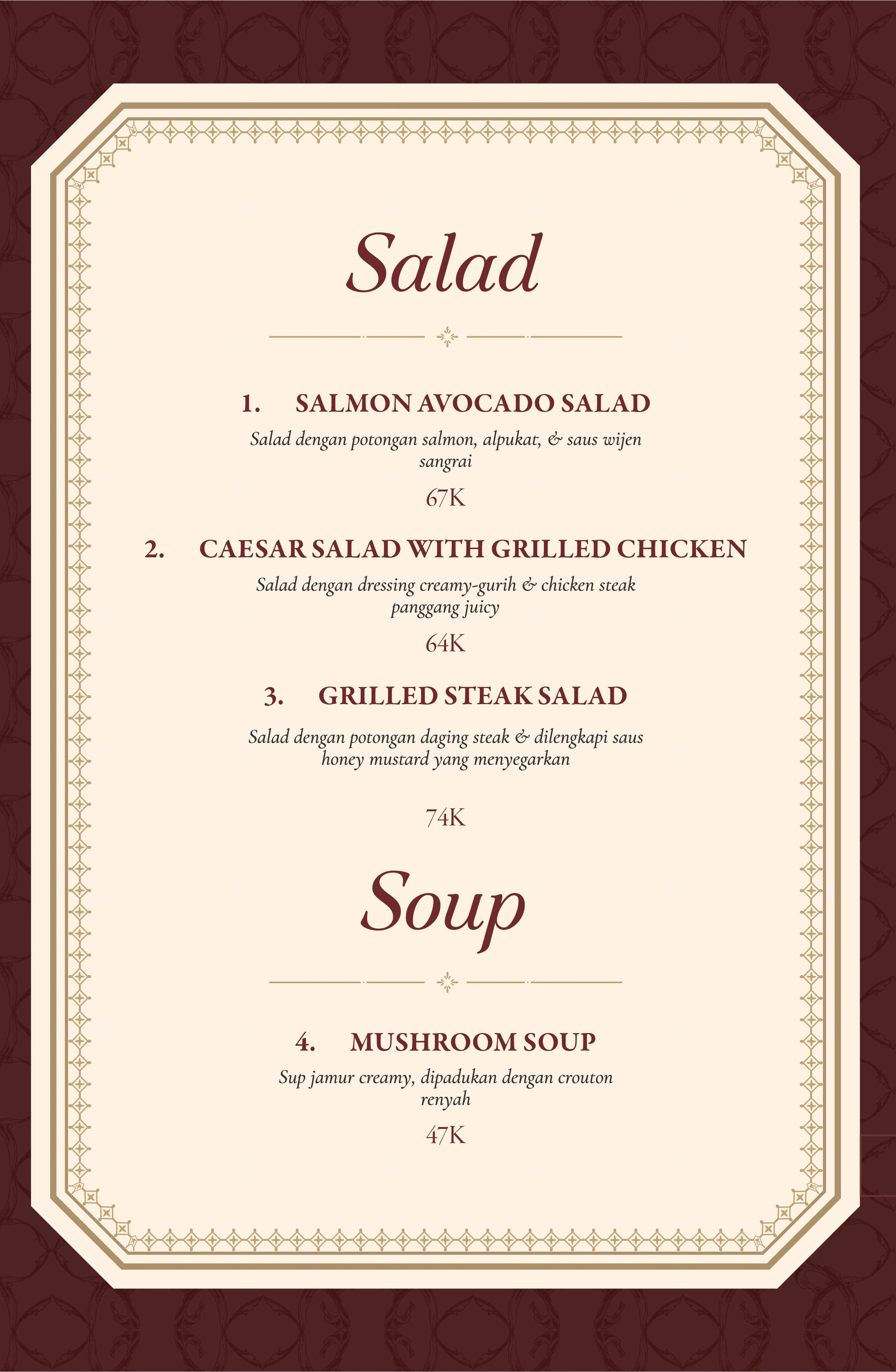 Salad

1. SALMON AVOCADO SALAD

Salad dengan potongan salmon, alpukat, & saus wijen sangrai

67K

2. CAESAR SALAD WITH GRILLED CHICKEN

Salad dengan dressing creamy-gurih & chicken steak panggang juicy

64K

3. GRILLED STEAK SALAD

Salad dengan potongan daging steak & dilengkapi saus honey mustard yang menyegarkan

74K

Soup

4. MUSHROOM SOUP

Sup jamur creamy, dipadukan dengan crouton renyah

47K